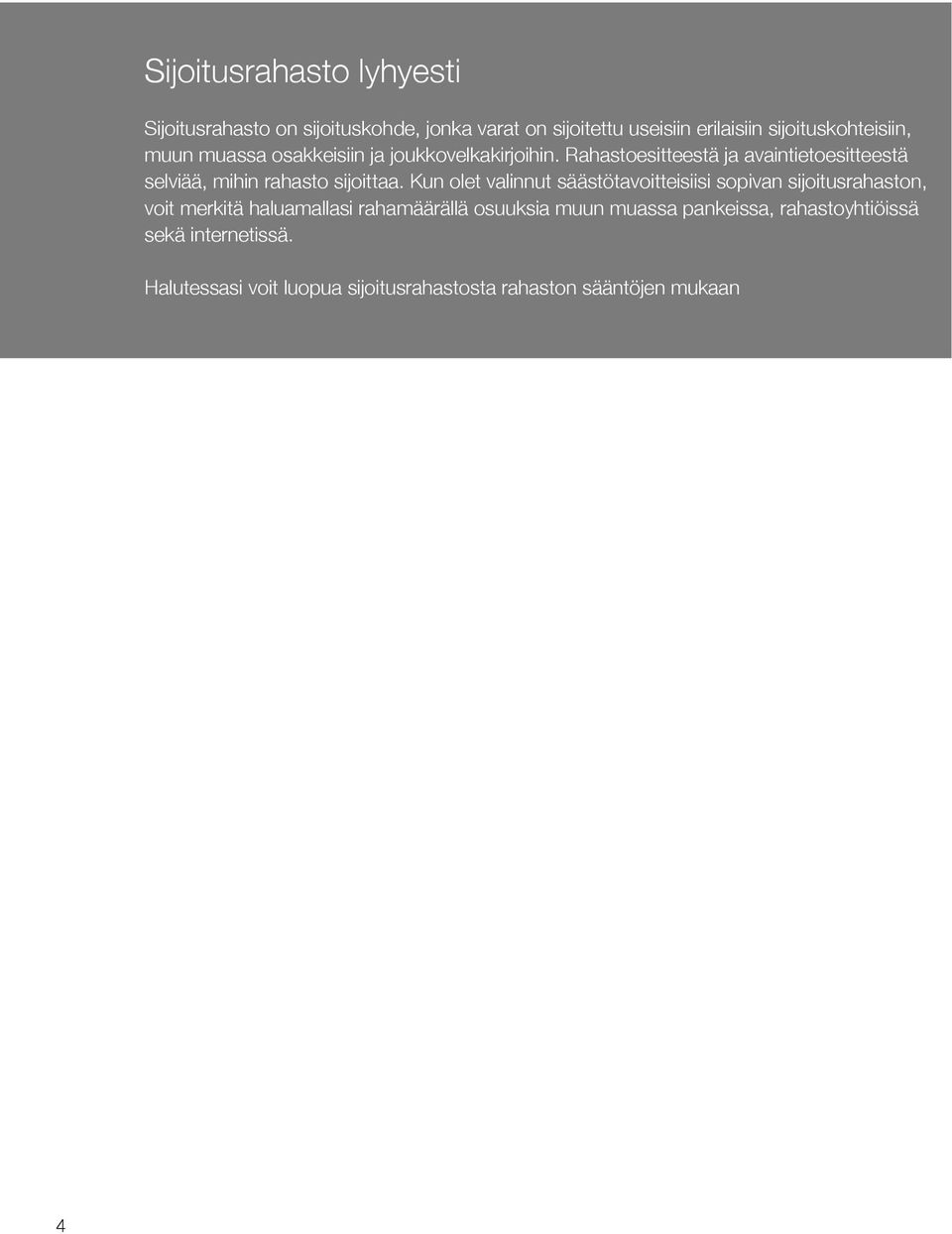 Sijoitusrahasto lyhyesti

Sijoitusrahasto on sijoituskohde, jonka varat on sijoitettu useisiin erilaisiin sijoituskohteisiin, muun muassa osakkeisiin ja joukkovelkakirjoihin. Rahastoesitteestä ja avaintietoesitteestä selviää, mihin rahasto sijoittaa. Kun olet valinnut säästötavoitteisiisi sopivan sijoitusrahaston, voit merkitä haluamallasi rahamäärällä osuuksia muun muassa pankeissa, rahastoyhtiöissä sekä internetissä.

Halutessasi voit luopua sijoitusrahastosta rahaston sääntöjen mukaan

4